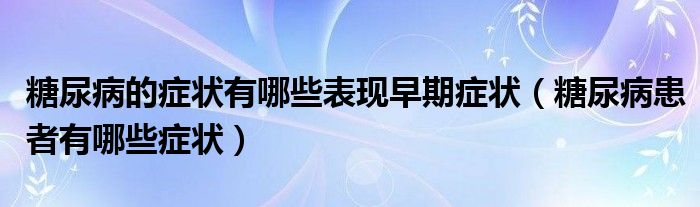 糖尿病的症状有哪些表现早期症状（糖尿病患者有哪些症状）